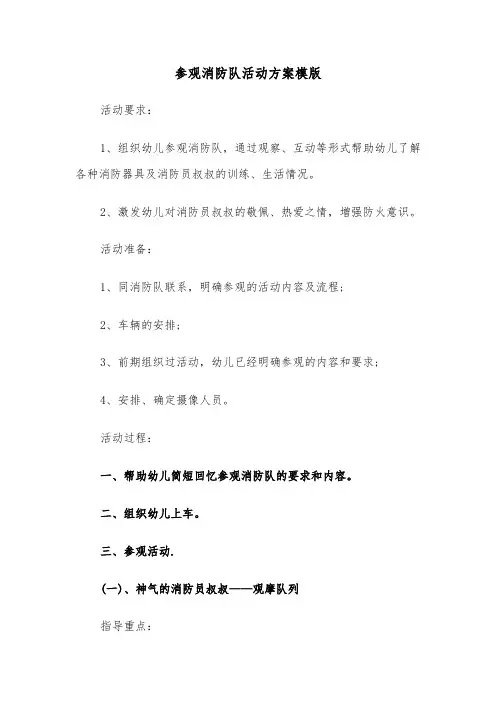 参观消防队活动方案模版

活动要求：

1、组织幼儿参观消防队，通过观察、互动等形式帮助幼儿了解各种消防器具及消防员叔叔的训练、生活情况。

2、激发幼儿对消防员叔叔的敬佩、热爱之情，增强防火意识。

活动准备：

1、同消防队联系，明确参观的活动内容及流程；

2、车辆的安排；

3、前期组织过活动，幼儿已经明确参观的内容和要求；

4、安排、确定摄像人员。

活动过程：

一、帮助幼儿简短回忆参观消防队的要求和内容。

二、组织幼儿上车。

三、参观活动.

(一)、神气的消防员叔叔——观摩队列

指导重点：